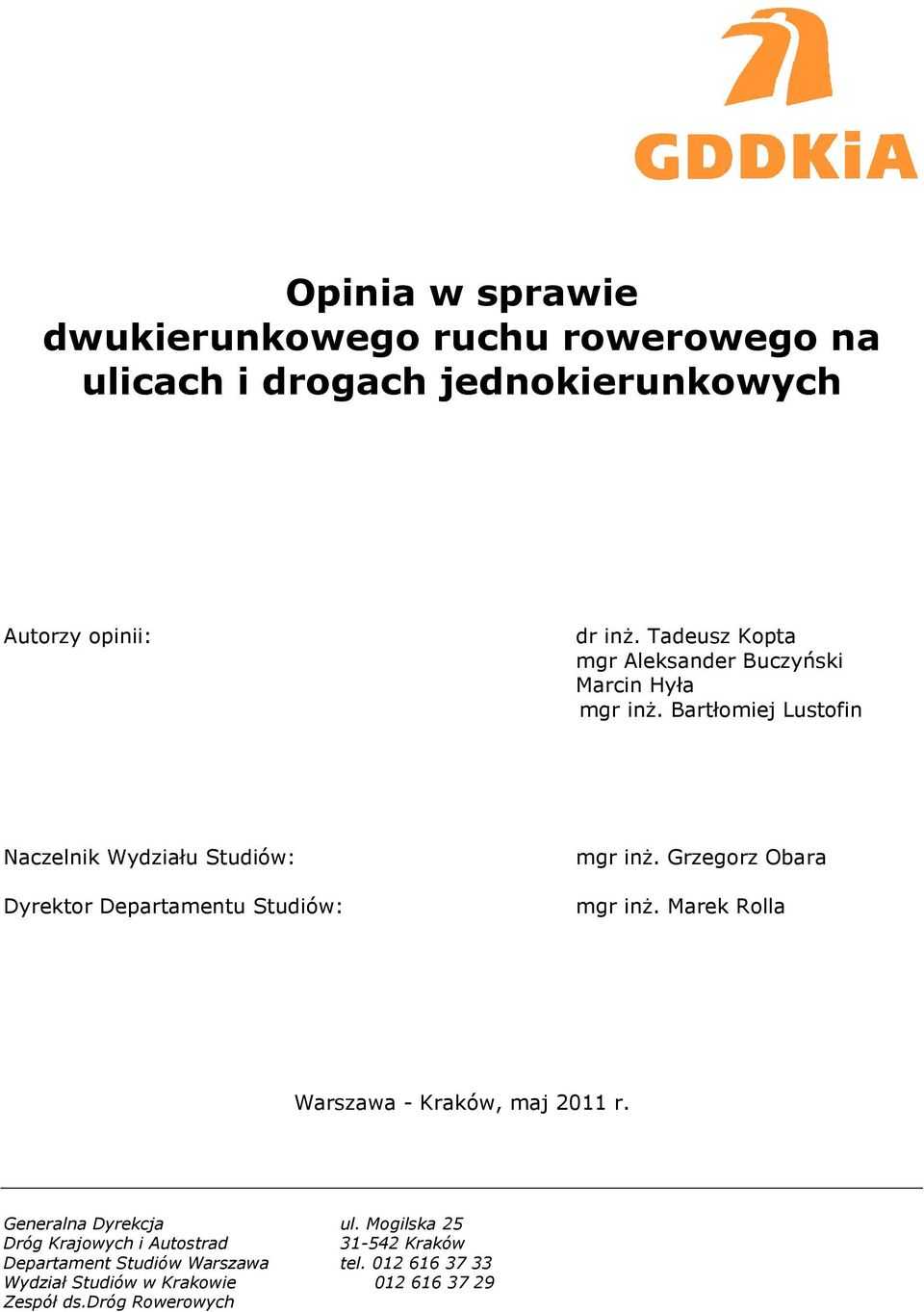 GDDKiA

Opinia w sprawie dwukierunkowego ruchu rowerowego na ulicach i drogach jednokierunkowych

Autorzy opinii:

dr inż. Tadeusz Kopta
mgr Aleksander Buczyński
Marcin Hyła
mgr inż. Bartłomiej Lustofin

Naczelnik Wydziału Studiów:

mgr inż. Grzegorz Obara

Dyrektor Departamentu Studiów:

mgr inż. Marek Rolla

Warszawa - Kraków, maj 2011 r.

Generalna Dyrekcja
Dróg Krajowych i Autostrad
Departament Studiów Warszawa
Wydział Studiów w Krakowie
Zespół ds.Dróg Rowerowych

ul. Mogilska 25
31-542 Kraków
tel. 012 616 37 33
012 616 37 29